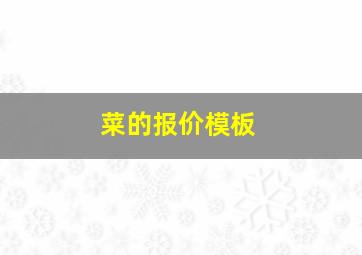 菜的报价模板